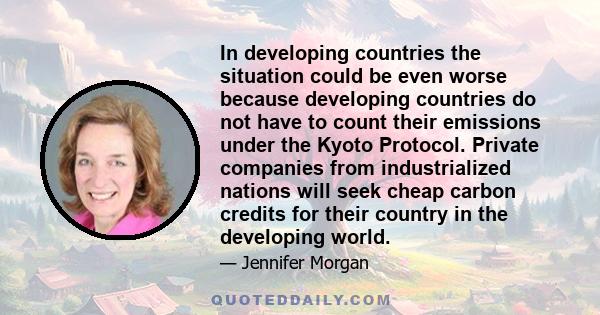 In developing countries the situation could be even worse because developing countries do not have to count their emissions under the Kyoto Protocol. Private companies from industrialized nations will seek cheap carbon credits for their country in the developing world.

— Jennifer Morgan

QUOTEDDAILY.COM